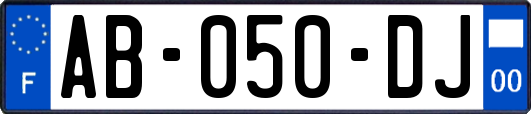 F

AB-050-DJ

00